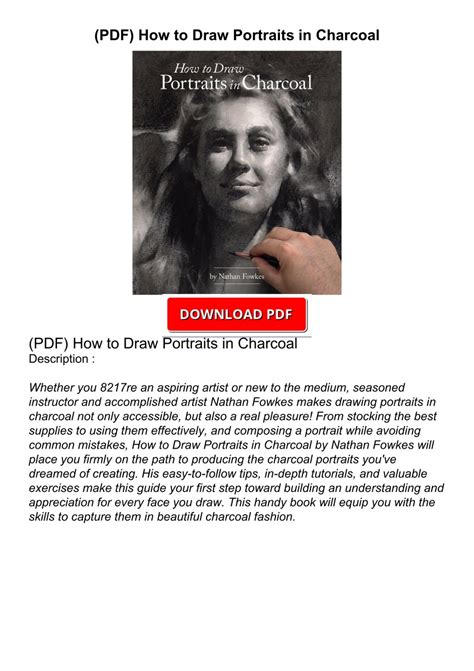 (PDF) How to Draw Portraits in Charcoal

How to Draw
Portraits in Charcoal

by Nathan Fowkes

DOWNLOAD PDF

(PDF) How to Draw Portraits in Charcoal
Description :

Whether you 8217re an aspiring artist or new to the medium, seasoned instructor and accomplished artist Nathan Fowkes makes drawing portraits in charcoal not only accessible, but also a real pleasure! From stocking the best supplies to using them effectively, and composing a portrait while avoiding common mistakes, How to Draw Portraits in Charcoal by Nathan Fowkes will place you firmly on the path to producing the charcoal portraits you've dreamed of creating. His easy-to-follow tips, in-depth tutorials, and valuable exercises make this guide your first step toward building an understanding and appreciation for every face you draw. This handy book will equip you with the skills to capture them in beautiful charcoal fashion.